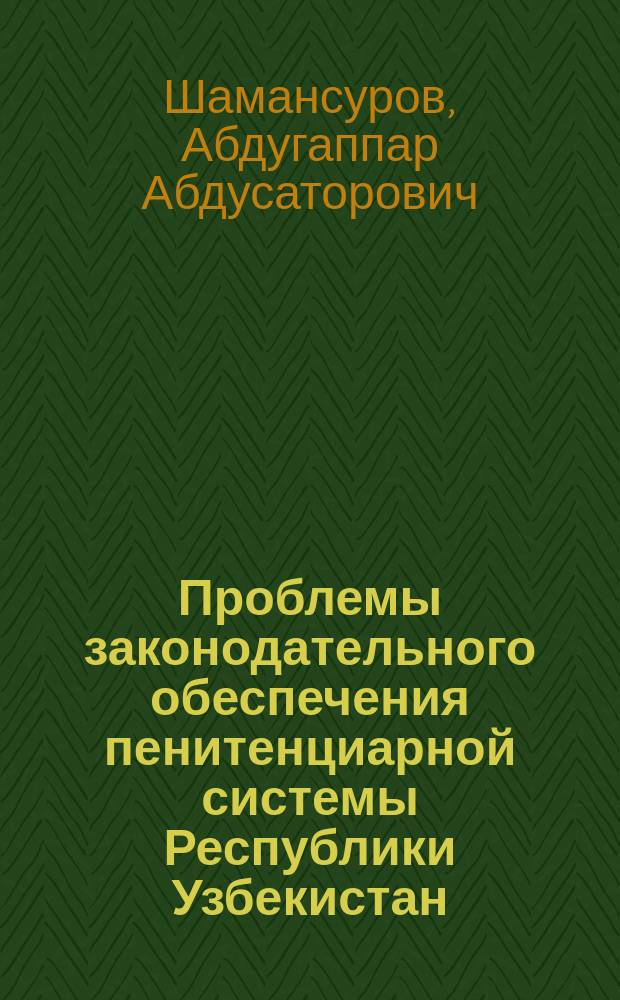 Шамансуров, Абдугаппар Абдусаторович

Проблемы законодательного обеспечения пенитенциарной системы Республики Узбекистан